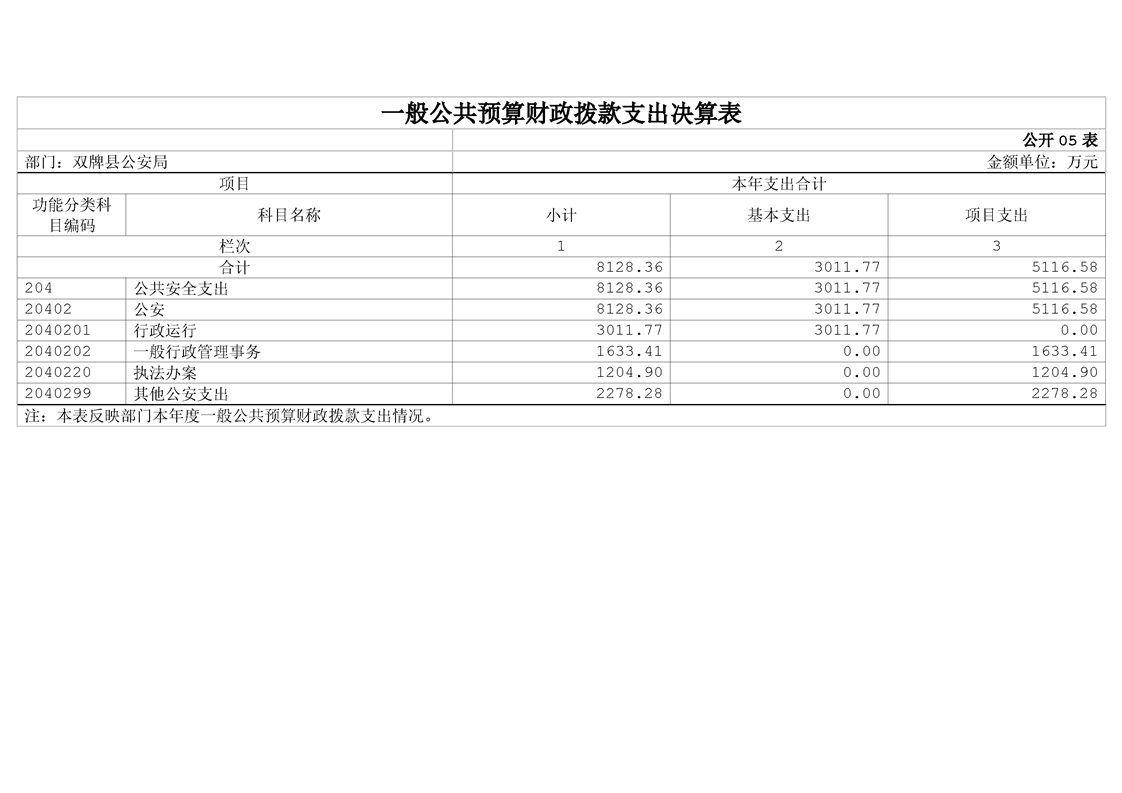 一般公共预算财政拨款支出决算表

公开05表

部门：双牌县公安局 金额单位：万元

| 项目 |  | 本年支出合计 |  |  |
|---|---|---|---|---|
| 功能分类科目编码 | 科目名称 | 小计 | 基本支出 | 项目支出 |
| 栏次 |  | 1 | 2 | 3 |
| 合计 |  | 8128.36 | 3011.77 | 5116.58 |
| 204 | 公共安全支出 | 8128.36 | 3011.77 | 5116.58 |
| 20402 | 公安 | 8128.36 | 3011.77 | 5116.58 |
| 2040201 | 行政运行 | 3011.77 | 3011.77 | 0.00 |
| 2040202 | 一般行政管理事务 | 1633.41 | 0.00 | 1633.41 |
| 2040220 | 执法办案 | 1204.90 | 0.00 | 1204.90 |
| 2040299 | 其他公安支出 | 2278.28 | 0.00 | 2278.28 |

注：本表反映部门本年度一般公共预算财政拨款支出情况。